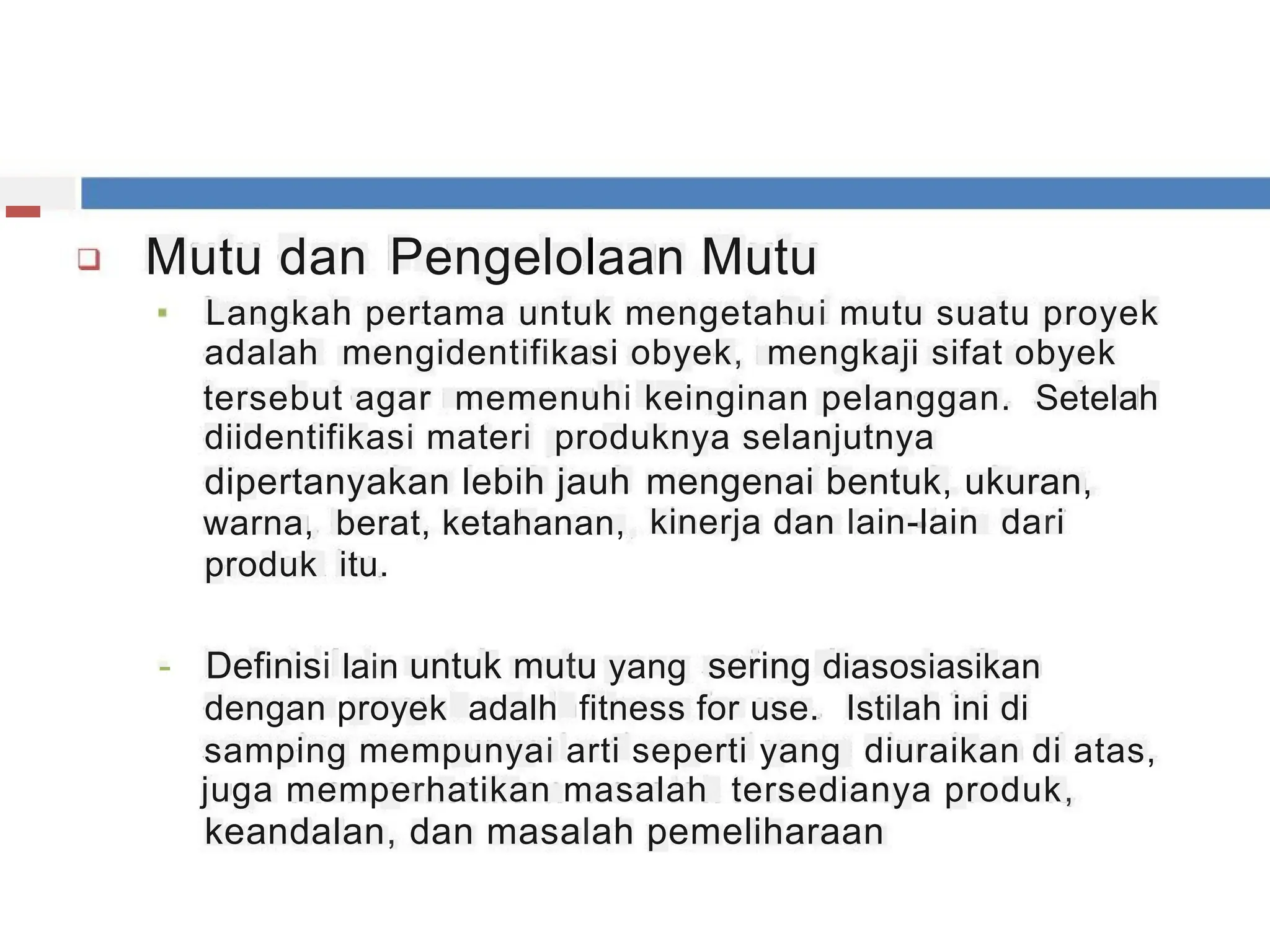 Mutu dan Pengelolaan Mutu

Langkah pertama untuk mengetahui mutu suatu proyek adalah mengidentifikasi obyek, mengkaji sifat obyek tersebut agar memenuhi keinginan pelanggan. Setelah diidentifikasi materi produknya selanjutnya dipertanyakan lebih jauh mengenai bentuk, ukuran, warna, berat, ketahanan, kinerja dan lain-lain dari produk itu.

Definisi lain untuk mutu yang sering diasosiasikan dengan proyek adalh fitness for use. Istilah ini di samping mempunyai arti seperti yang diuraikan di atas, juga memperhatikan masalah tersedianya produk, keandalan, dan masalah pemeliharaan